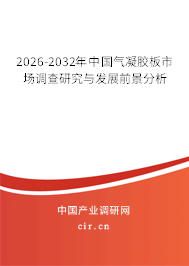 2026-2032年中国气凝胶板市场调查研究与发展前景分析

中国产业调研网
cir.cn